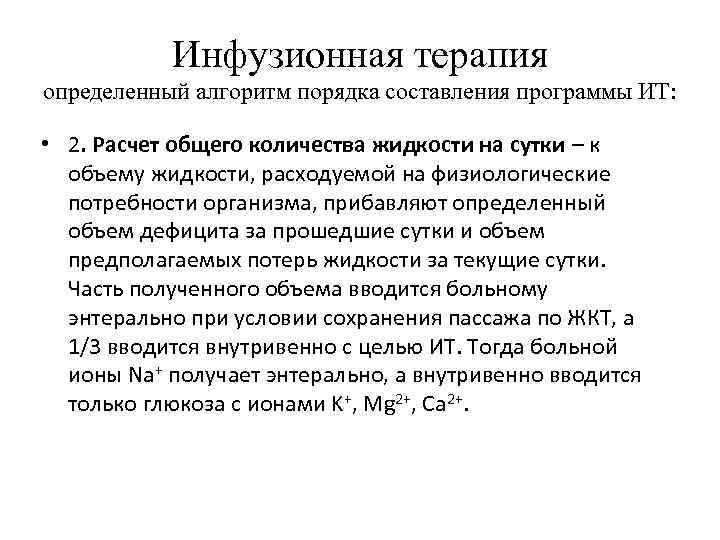 Инфузионная терапия
определенный алгоритм порядка составления программы ИТ:

• 2. Расчет общего количества жидкости на сутки – к объему жидкости, расходуемой на физиологические потребности организма, прибавляют определенный объем дефицита за прошедшие сутки и объем предполагаемых потерь жидкости за текущие сутки. Часть полученного объема вводится больному энтерально при условии сохранения пассажа по ЖКТ, а 1/3 вводится внутривенно с целью ИТ. Тогда больной ионы $Na^+$ получает энтерально, а внутривенно вводится только глюкоза с ионами $K^+$, $Mg^{2+}$, $Ca^{2+}$.